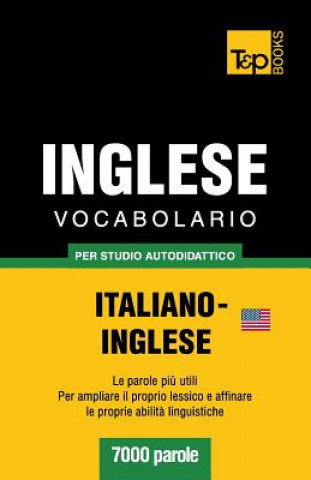 T&P BOOKS

INGLESE
VOCABOLARIO

PER STUDIO AUTODIDATTICO

ITALIANO-INGLESE

Le parole più utili
Per ampliare il proprio lessico e affinare le proprie abilità linguistiche

7000 parole